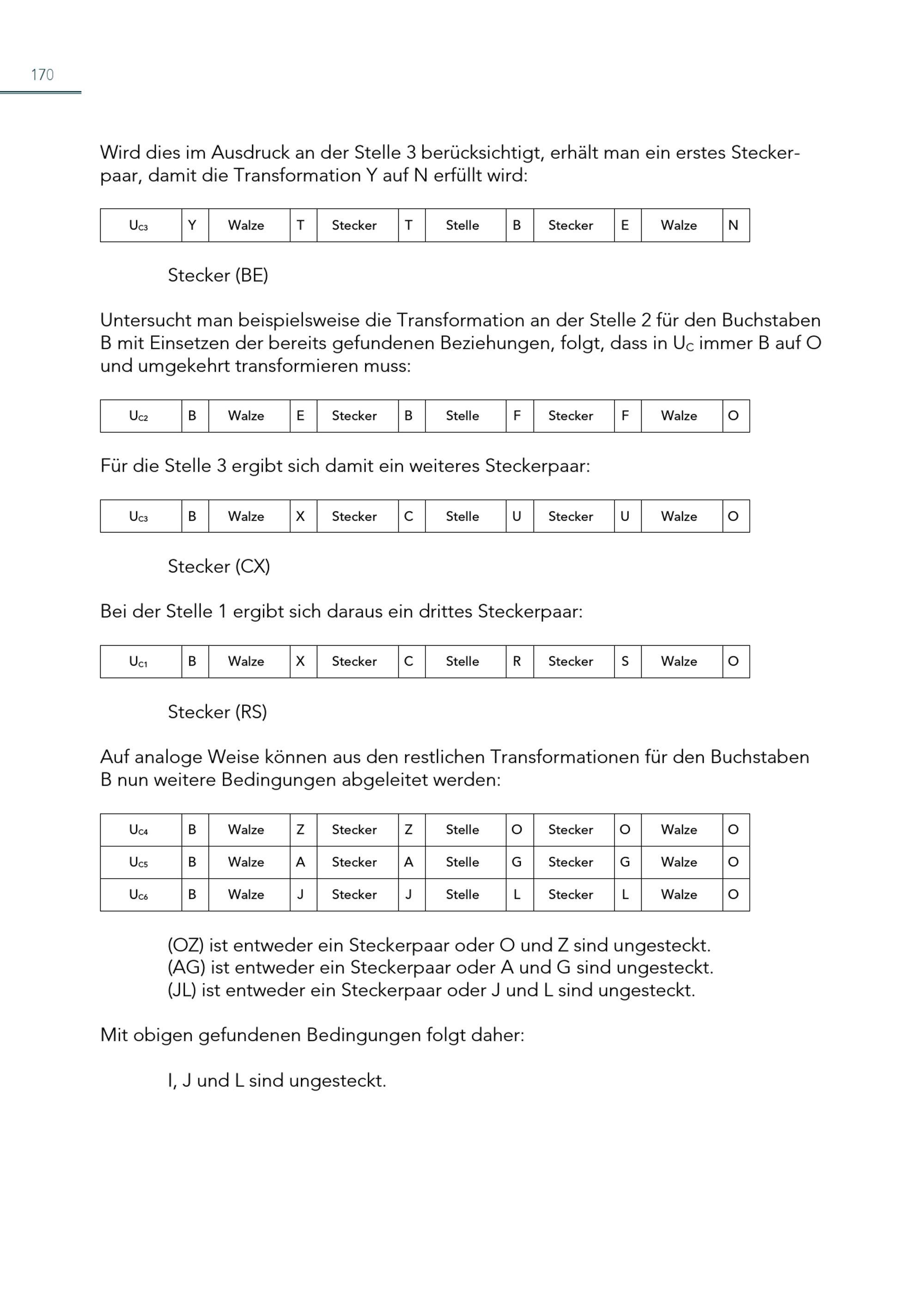 170

Wird dies im Ausdruck an der Stelle 3 berücksichtigt, erhält man ein erstes Steckerpaar, damit die Transformation Y auf N erfüllt wird:

| $U_{C3}$ | Y | Walze | T | Stecker | T | Stelle | B | Stecker | E | Walze | N |
|---|---|---|---|---|---|---|---|---|---|---|---|

Stecker (BE)

Untersucht man beispielsweise die Transformation an der Stelle 2 für den Buchstaben B mit Einsetzen der bereits gefundenen Beziehungen, folgt, dass in $U_C$ immer B auf O und umgekehrt transformieren muss:

| $U_{C2}$ | B | Walze | E | Stecker | B | Stelle | F | Stecker | F | Walze | O |
|---|---|---|---|---|---|---|---|---|---|---|---|

Für die Stelle 3 ergibt sich damit ein weiteres Steckerpaar:

| $U_{C3}$ | B | Walze | X | Stecker | C | Stelle | U | Stecker | U | Walze | O |
|---|---|---|---|---|---|---|---|---|---|---|---|

Stecker (CX)

Bei der Stelle 1 ergibt sich daraus ein drittes Steckerpaar:

| $U_{C1}$ | B | Walze | X | Stecker | C | Stelle | R | Stecker | S | Walze | O |
|---|---|---|---|---|---|---|---|---|---|---|---|

Stecker (RS)

Auf analoge Weise können aus den restlichen Transformationen für den Buchstaben B nun weitere Bedingungen abgeleitet werden:

| $U_{C4}$ | B | Walze | Z | Stecker | Z | Stelle | O | Stecker | O | Walze | O |
|---|---|---|---|---|---|---|---|---|---|---|---|
| $U_{C5}$ | B | Walze | A | Stecker | A | Stelle | G | Stecker | G | Walze | O |
| $U_{C6}$ | B | Walze | J | Stecker | J | Stelle | L | Stecker | L | Walze | O |

(OZ) ist entweder ein Steckerpaar oder O und Z sind ungesteckt.
(AG) ist entweder ein Steckerpaar oder A und G sind ungesteckt.
(JL) ist entweder ein Steckerpaar oder J und L sind ungesteckt.

Mit obigen gefundenen Bedingungen folgt daher:

I, J und L sind ungesteckt.